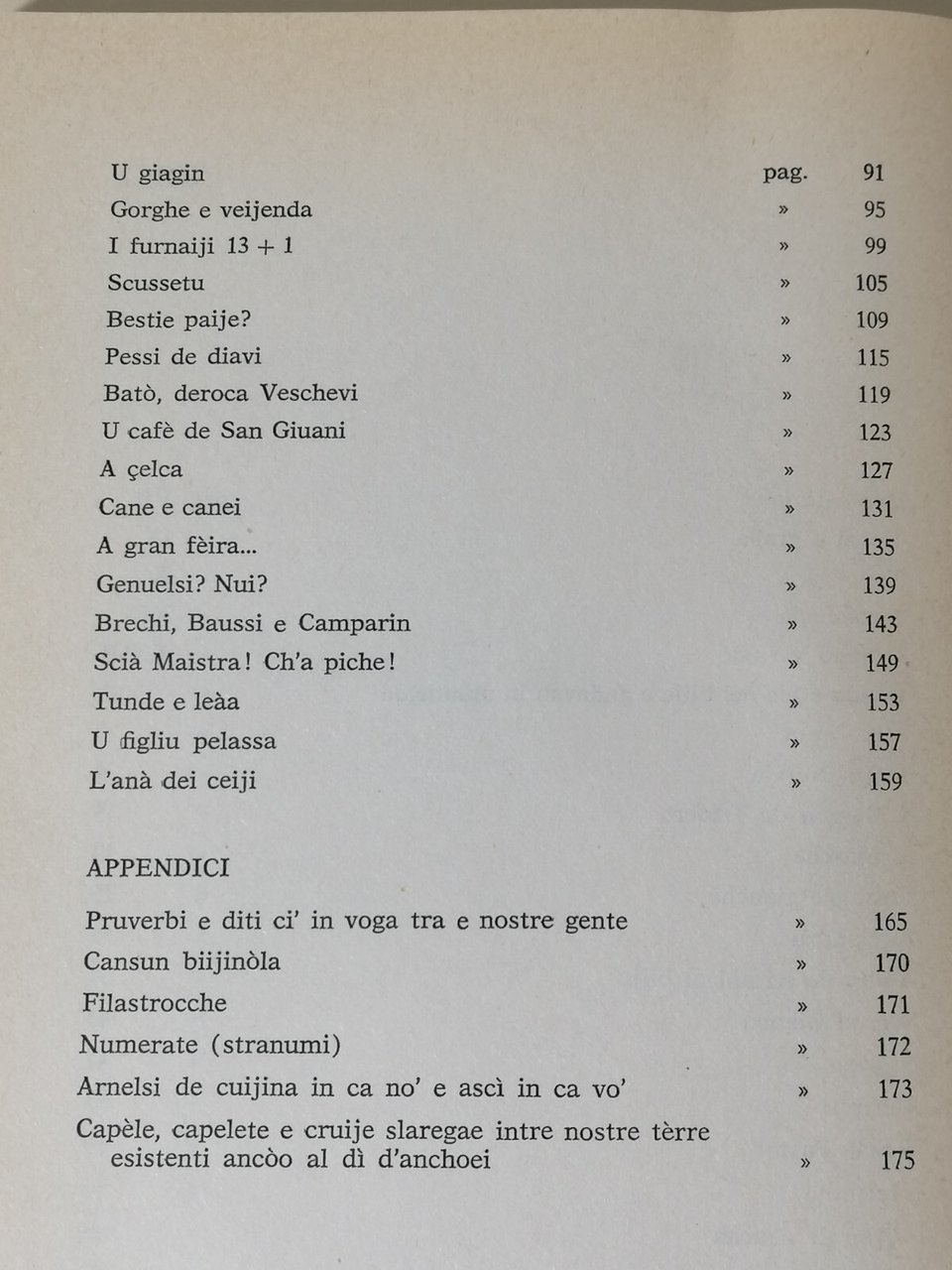 | | | |
|---|---|---|
| U giagin | pag. | 91 |
| Gorghe e veijenda | » | 95 |
| I furnaiji 13 + 1 | » | 99 |
| Scussetu | » | 105 |
| Bestie paije? | » | 109 |
| Pessi de diavi | » | 115 |
| Batò, deroca Veschevi | » | 119 |
| U cafè de San Giuani | » | 123 |
| A çelca | » | 127 |
| Cane e canei | » | 131 |
| A gran fèira... | » | 135 |
| Genuelsi? Nui? | » | 139 |
| Brechi, Baussi e Camparin | » | 143 |
| Scià Maistra! Ch'a piche! | » | 149 |
| Tunde e leàa | » | 153 |
| U figliu pelassa | » | 157 |
| L'anà dei ceiji | » | 159 |

APPENDICI

| | | |
|---|---|---|
| Pruverbi e diti ci' in voga tra e nostre gente | » | 165 |
| Cansun biijinòla | » | 170 |
| Filastrocche | » | 171 |
| Numerate (stranumi) | » | 172 |
| Arnelsi de cuijina in ca no' e ascì in ca vo' | » | 173 |
| Capèle, capelete e cruije slaregae intre nostre tèrre esistenti ancòo al dì d'anchoei | » | 175 |